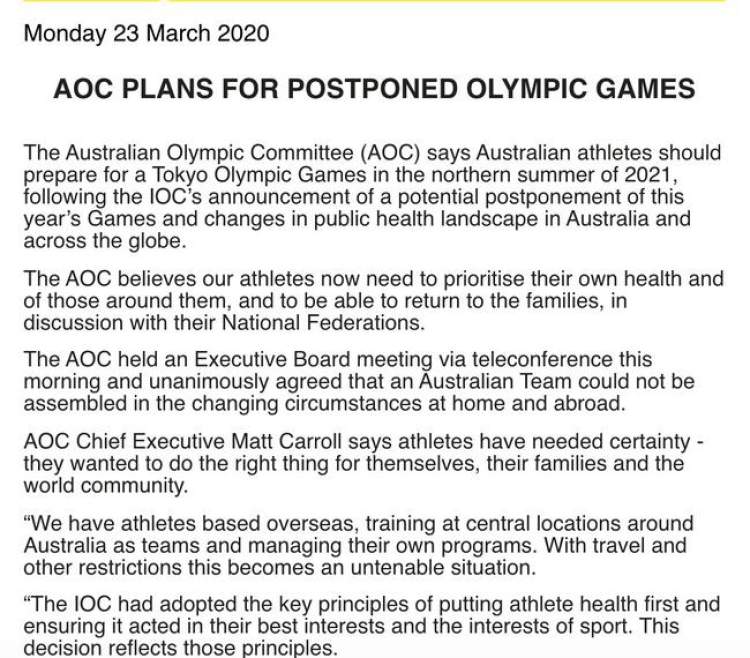 Monday 23 March 2020

AOC PLANS FOR POSTPONED OLYMPIC GAMES

The Australian Olympic Committee (AOC) says Australian athletes should prepare for a Tokyo Olympic Games in the northern summer of 2021, following the IOC's announcement of a potential postponement of this year's Games and changes in public health landscape in Australia and across the globe.

The AOC believes our athletes now need to prioritise their own health and of those around them, and to be able to return to the families, in discussion with their National Federations.

The AOC held an Executive Board meeting via teleconference this morning and unanimously agreed that an Australian Team could not be assembled in the changing circumstances at home and abroad.

AOC Chief Executive Matt Carroll says athletes have needed certainty - they wanted to do the right thing for themselves, their families and the world community.

"We have athletes based overseas, training at central locations around Australia as teams and managing their own programs. With travel and other restrictions this becomes an untenable situation.

"The IOC had adopted the key principles of putting athlete health first and ensuring it acted in their best interests and the interests of sport. This decision reflects those principles.